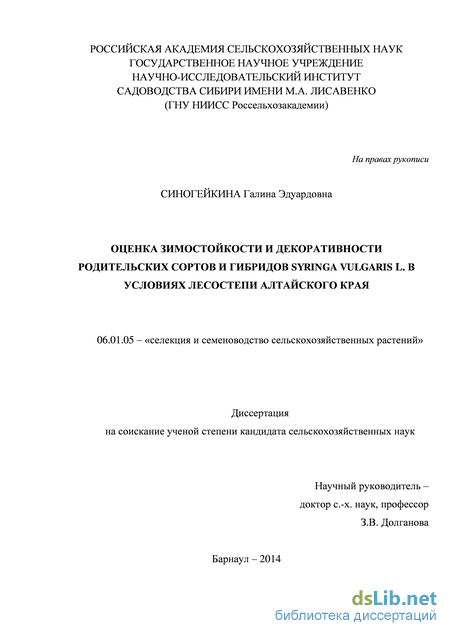 РОССИЙСКАЯ АКАДЕМИЯ СЕЛЬСКОХОЗЯЙСТВЕННЫХ НАУК
ГОСУДАРСТВЕННОЕ НАУЧНОЕ УЧРЕЖДЕНИЕ
НАУЧНО-ИССЛЕДОВАТЕЛЬСКИЙ ИНСТИТУТ
САДОВОДСТВА СИБИРИ ИМЕНИ М.А. ЛИСАВЕНКО
(ГНУ НИИСС Россельхозакадемии)

На правах рукописи

СИНОГЕЙКИНА Галина Эдуардовна

ОЦЕНКА ЗИМОСТОЙКОСТИ И ДЕКОРАТИВНОСТИ РОДИТЕЛЬСКИХ СОРТОВ И ГИБРИДОВ SYRINGA VULGARIS L. В УСЛОВИЯХ ЛЕСОСТЕПИ АЛТАЙСКОГО КРАЯ

06.01.05 – «селекция и семеноводство сельскохозяйственных растений»

Диссертация
на соискание ученой степени кандидата сельскохозяйственных наук

Научный руководитель –
доктор с.-х. наук, профессор
З.В. Долганова

Барнаул – 2014

dsLib.net
библиотека диссертаций